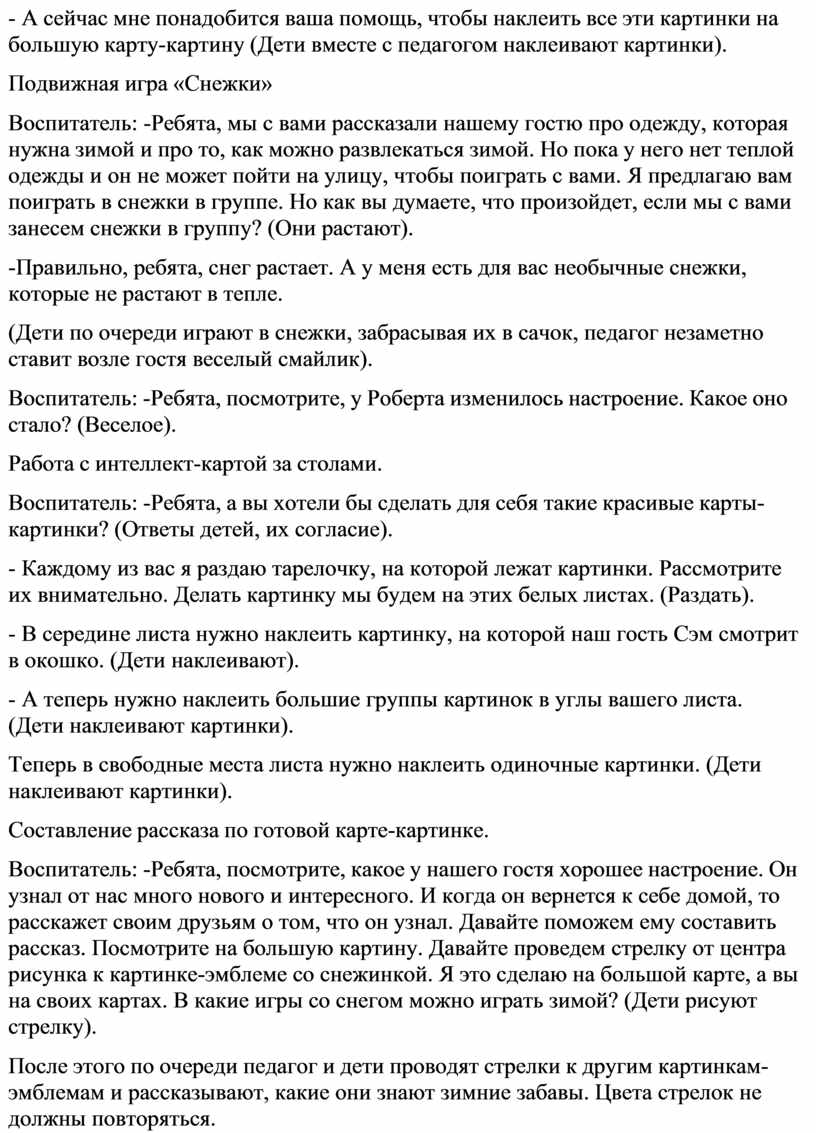 - А сейчас мне понадобится ваша помощь, чтобы наклеить все эти картинки на большую карту-картину (Дети вместе с педагогом наклеивают картинки).

Подвижная игра «Снежки»

Воспитатель: -Ребята, мы с вами рассказали нашему гостю про одежду, которая нужна зимой и про то, как можно развлекаться зимой. Но пока у него нет теплой одежды и он не может пойти на улицу, чтобы поиграть с вами. Я предлагаю вам поиграть в снежки в группе. Но как вы думаете, что произойдет, если мы с вами занесем снежки в группу? (Они растают).

-Правильно, ребята, снег растает. А у меня есть для вас необычные снежки, которые не растают в тепле.

(Дети по очереди играют в снежки, забрасывая их в сачок, педагог незаметно ставит возле гостя веселый смайлик).

Воспитатель: -Ребята, посмотрите, у Роберта изменилось настроение. Какое оно стало? (Веселое).

Работа с интеллект-картой за столами.

Воспитатель: -Ребята, а вы хотели бы сделать для себя такие красивые карты-картинки? (Ответы детей, их согласие).

- Каждому из вас я раздаю тарелочку, на которой лежат картинки. Рассмотрите их внимательно. Делать картинку мы будем на этих белых листах. (Раздать).

- В середине листа нужно наклеить картинку, на которой наш гость Сэм смотрит в окошко. (Дети наклеивают).

- А теперь нужно наклеить большие группы картинок в углы вашего листа. (Дети наклеивают картинки).

Теперь в свободные места листа нужно наклеить одиночные картинки. (Дети наклеивают картинки).

Составление рассказа по готовой карте-картинке.

Воспитатель: -Ребята, посмотрите, какое у нашего гостя хорошее настроение. Он узнал от нас много нового и интересного. И когда он вернется к себе домой, то расскажет своим друзьям о том, что он узнал. Давайте поможем ему составить рассказ. Посмотрите на большую картину. Давайте проведем стрелку от центра рисунка к картинке-эмблеме со снежинкой. Я это сделаю на большой карте, а вы на своих картах. В какие игры со снегом можно играть зимой? (Дети рисуют стрелку).

После этого по очереди педагог и дети проводят стрелки к другим картинкам-эмблемам и рассказывают, какие они знают зимние забавы. Цвета стрелок не должны повторяться.